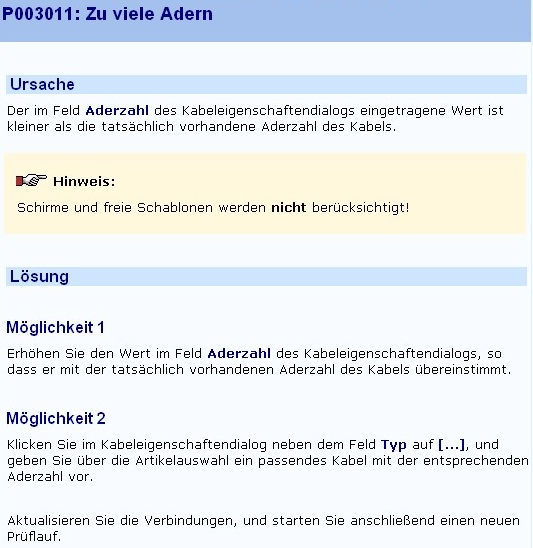 P003011: Zu viele Adern

Ursache

Der im Feld Aderzahl des Kabeleigenschaftendialogs eingetragene Wert ist kleiner als die tatsächlich vorhandene Aderzahl des Kabels.

Hinweis:

Schirme und freie Schablonen werden nicht berücksichtigt!

Lösung

Möglichkeit 1

Erhöhen Sie den Wert im Feld Aderzahl des Kabeleigenschaftendialogs, so dass er mit der tatsächlich vorhandenen Aderzahl des Kabels übereinstimmt.

Möglichkeit 2

Klicken Sie im Kabeleigenschaftendialog neben dem Feld Typ auf [...], und geben Sie über die Artikelauswahl ein passendes Kabel mit der entsprechenden Aderzahl vor.

Aktualisieren Sie die Verbindungen, und starten Sie anschließend einen neuen Prüflauf.